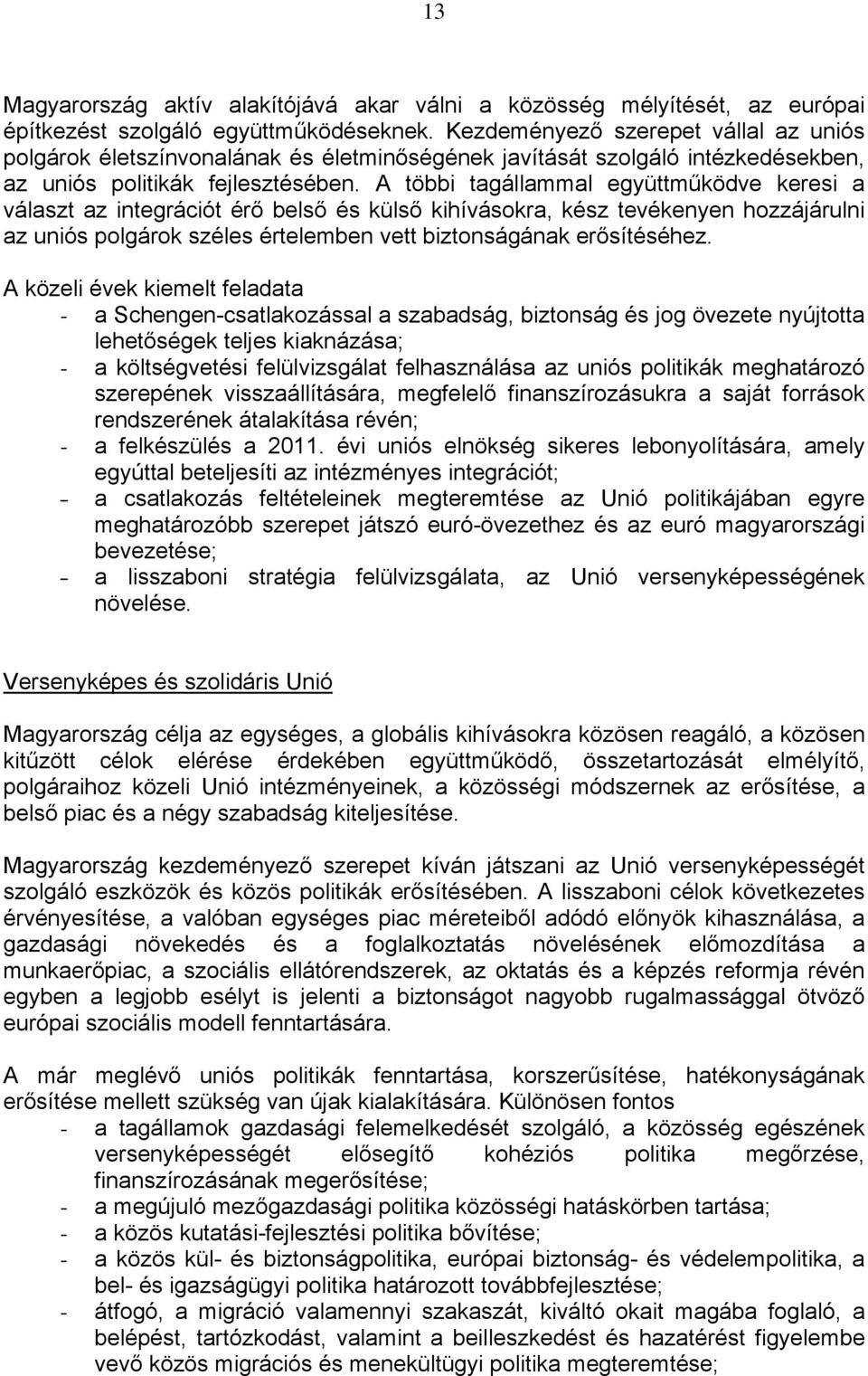 13

Magyarország aktív alakítójává akar válni a közösség mélyítését, az európai építkezést szolgáló együttműködéseknek. Kezdeményező szerepet vállal az uniós polgárok életszínvonalának és életminőségének javítását szolgáló intézkedésekben, az uniós politikák fejlesztésében. A többi tagállammal együttműködve keresi a választ az integrációt érő belső és külső kihívásokra, kész tevékenyen hozzájárulni az uniós polgárok széles értelemben vett biztonságának erősítéséhez.

A közeli évek kiemelt feladata
- a Schengen-csatlakozással a szabadság, biztonság és jog övezete nyújtotta lehetőségek teljes kiaknázása;
- a költségvetési felülvizsgálat felhasználása az uniós politikák meghatározó szerepének visszaállítására, megfelelő finanszírozásukra a saját források rendszerének átalakítása révén;
- a felkészülés a 2011. évi uniós elnökség sikeres lebonyolítására, amely egyúttal beteljesíti az intézményes integrációt;
- a csatlakozás feltételeinek megteremtése az Unió politikájában egyre meghatározóbb szerepet játszó euró-övezethez és az euró magyarországi bevezetése;
- a lisszaboni stratégia felülvizsgálata, az Unió versenyképességének növelése.

Versenyképes és szolidáris Unió

Magyarország célja az egységes, a globális kihívásokra közösen reagáló, a közösen kitűzött célok elérése érdekében együttműködő, összetartozását elmélyítő, polgáraihoz közeli Unió intézményeinek, a közösségi módszernek az erősítése, a belső piac és a négy szabadság kiteljesítése.

Magyarország kezdeményező szerepet kíván játszani az Unió versenyképességét szolgáló eszközök és közös politikák erősítésében. A lisszaboni célok következetes érvényesítése, a valóban egységes piac méreteiből adódó előnyök kihasználása, a gazdasági növekedés és a foglalkoztatás növelésének előmozdítása a munkaerőpiac, a szociális ellátórendszerek, az oktatás és a képzés reformja révén egyben a legjobb esélyt is jelenti a biztonságot nagyobb rugalmassággal ötvöző európai szociális modell fenntartására.

A már meglévő uniós politikák fenntartása, korszerűsítése, hatékonyságának erősítése mellett szükség van újak kialakítására. Különösen fontos
- a tagállamok gazdasági felemelkedését szolgáló, a közösség egészének versenyképességét elősegítő kohéziós politika megőrzése, finanszírozásának megerősítése;
- a megújuló mezőgazdasági politika közösségi hatáskörben tartása;
- a közös kutatási-fejlesztési politika bővítése;
- a közös kül- és biztonságpolitika, európai biztonság- és védelempolitika, a bel- és igazságügyi politika határozott továbbfejlesztése;
- átfogó, a migráció valamennyi szakaszát, kiváltó okait magába foglaló, a belépést, tartózkodást, valamint a beilleszkedést és hazatérést figyelembe vevő közös migrációs és menekültügyi politika megteremtése;